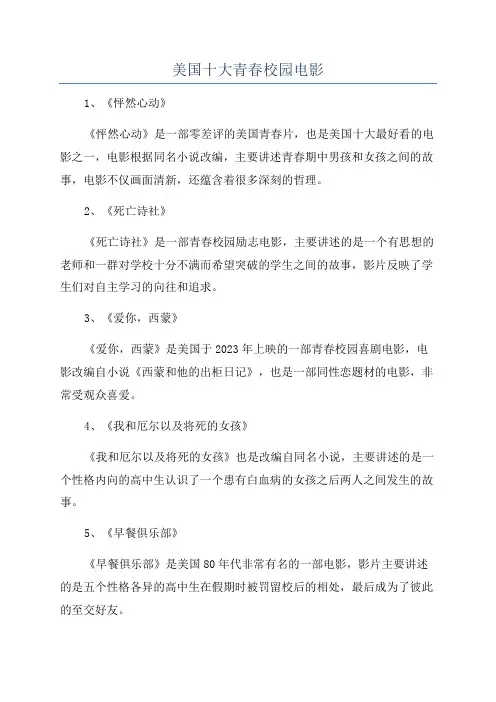 美国十大青春校园电影

1、《怦然心动》

《怦然心动》是一部零差评的美国青春片，也是美国十大最好看的电影之一，电影根据同名小说改编，主要讲述青春期中男孩和女孩之间的故事，电影不仅画面清新，还蕴含着很多深刻的哲理。

2、《死亡诗社》

《死亡诗社》是一部青春校园励志电影，主要讲述的是一个有思想的老师和一群对学校十分不满而希望突破的学生之间的故事，影片反映了学生们对自主学习的向往和追求。

3、《爱你，西蒙》

《爱你，西蒙》是美国于2023年上映的一部青春校园喜剧电影，电影改编自小说《西蒙和他的出柜日记》，也是一部同性恋题材的电影，非常受观众喜爱。

4、《我和厄尔以及将死的女孩》

《我和厄尔以及将死的女孩》也是改编自同名小说，主要讲述的是一个性格内向的高中生认识了一个患有白血病的女孩之后两人之间发生的故事。

5、《早餐俱乐部》

《早餐俱乐部》是美国80年代非常有名的一部电影，影片主要讲述的是五个性格各异的高中生在假期时被罚留校后的相处，最后成为了彼此的至交好友。